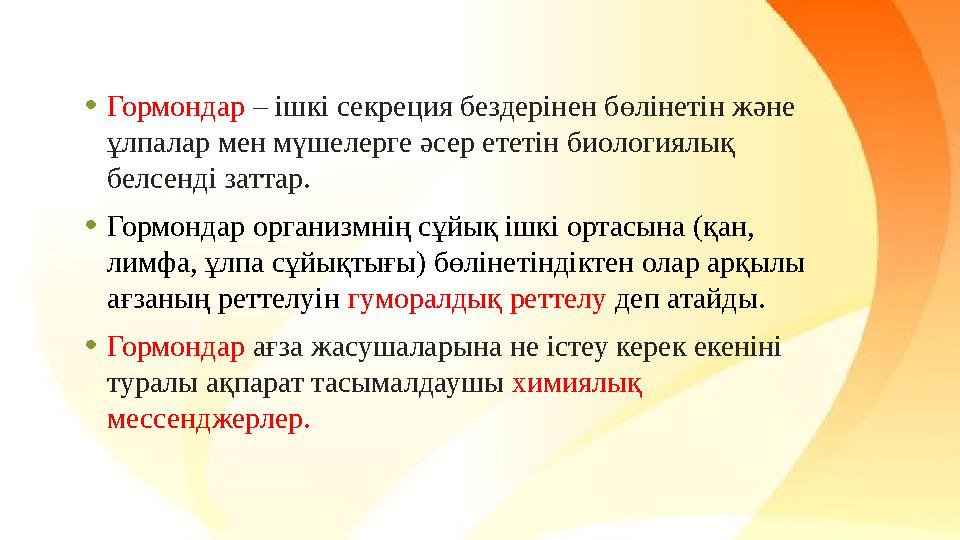 • Гормондар – ішкі секреция бездерінен бөлінетін және ұлпалар мен мүшелерге әсер ететін биологиялық белсенді заттар.

• Гормондар организмнің сұйық ішкі ортасына (қан, лимфа, ұлпа сұйықтығы) бөлінетіндіктен олар арқылы ағзаның реттелуін гуморалдық реттелу деп атайды.

• Гормондар ағза жасушаларына не істеу керек екеніні туралы ақпарат тасымалдаушы химиялық мессенджерлер.